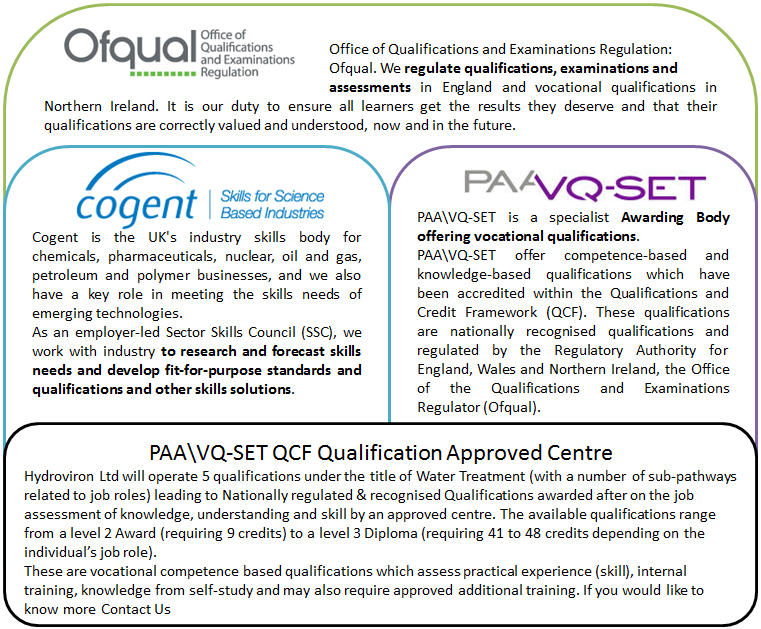 Ofqual Office of Qualifications and Examinations Regulation

Office of Qualifications and Examinations Regulation: Ofqual. We regulate qualifications, examinations and assessments in England and vocational qualifications in Northern Ireland. It is our duty to ensure all learners get the results they deserve and that their qualifications are correctly valued and understood, now and in the future.

cogent Skills for Science Based Industries

Cogent is the UK's industry skills body for chemicals, pharmaceuticals, nuclear, oil and gas, petroleum and polymer businesses, and we also have a key role in meeting the skills needs of emerging technologies.

As an employer-led Sector Skills Council (SSC), we work with industry to research and forecast skills needs and develop fit-for-purpose standards and qualifications and other skills solutions.

PAA VQ-SET

PAA\VQ-SET is a specialist Awarding Body offering vocational qualifications.

PAA\VQ-SET offer competence-based and knowledge-based qualifications which have been accredited within the Qualifications and Credit Framework (QCF). These qualifications are nationally recognised qualifications and regulated by the Regulatory Authority for England, Wales and Northern Ireland, the Office of the Qualifications and Examinations Regulator (Ofqual).

PAA\VQ-SET QCF Qualification Approved Centre

Hydroviron Ltd will operate 5 qualifications under the title of Water Treatment (with a number of sub-pathways related to job roles) leading to Nationally regulated & recognised Qualifications awarded after on the job assessment of knowledge, understanding and skill by an approved centre. The available qualifications range from a level 2 Award (requiring 9 credits) to a level 3 Diploma (requiring 41 to 48 credits depending on the individual's job role).

These are vocational competence based qualifications which assess practical experience (skill), internal training, knowledge from self-study and may also require approved additional training. If you would like to know more Contact Us